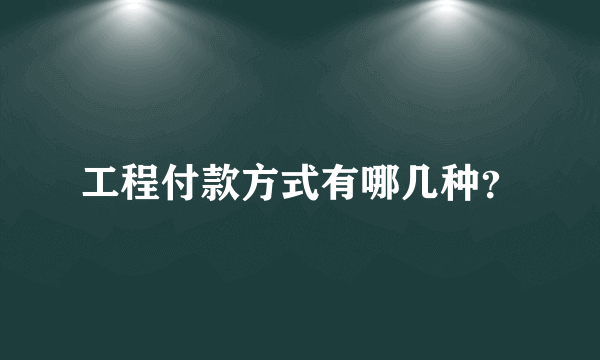 工程付款方式有哪几种?